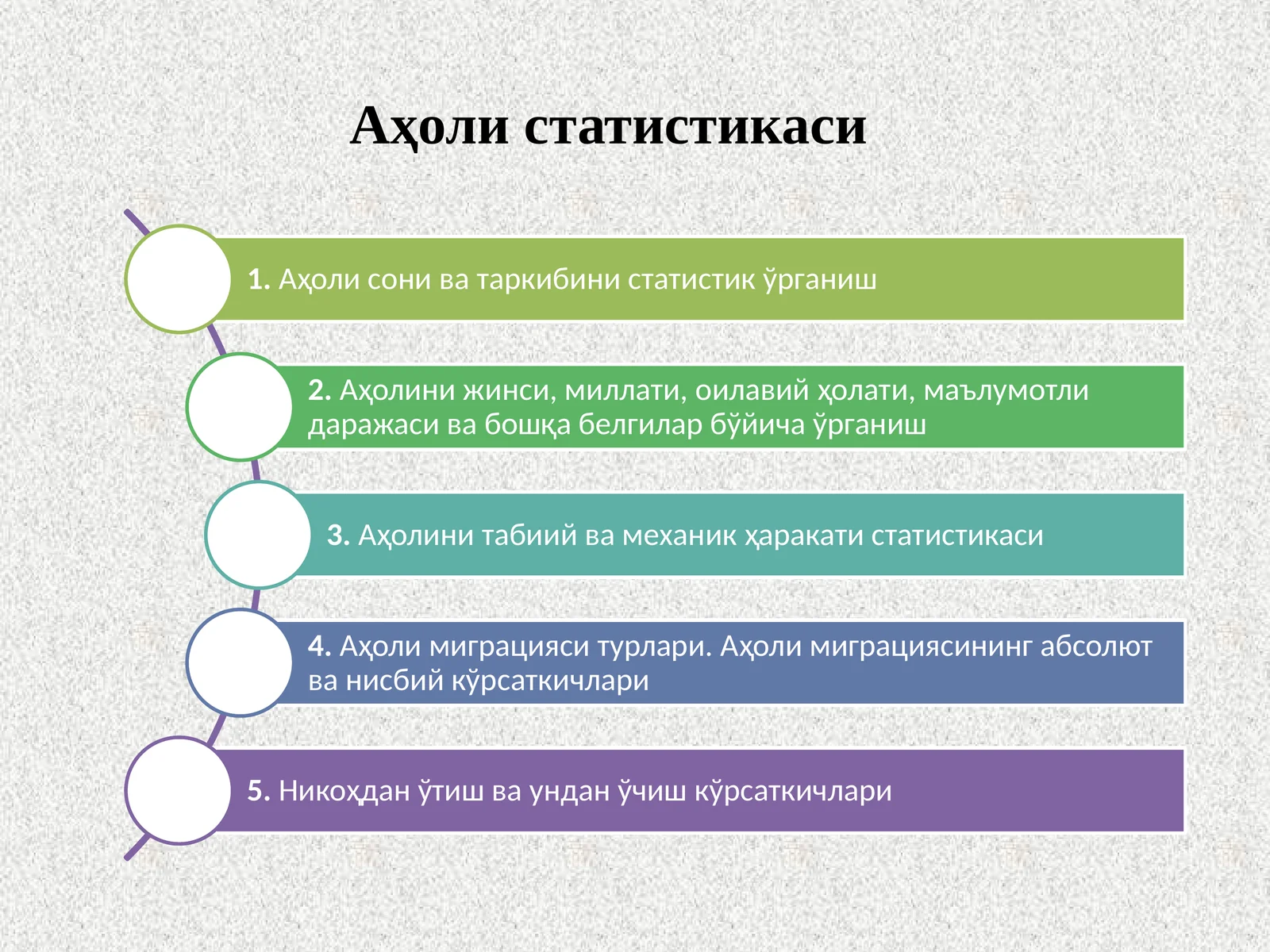 Аҳоли статистикаси

1. Аҳоли сони ва таркибини статистик ўрганиш

2. Аҳолини жинси, миллати, оилавий ҳолати, маълумотли даражаси ва бошқа белгилар бўйича ўрганиш

3. Аҳолини табиий ва механик ҳаракати статистикаси

4. Аҳоли миграцияси турлари. Аҳоли миграциясининг абсолют ва нисбий кўрсаткичлари

5. Никоҳдан ўтиш ва ундан ўчиш кўрсаткичлари